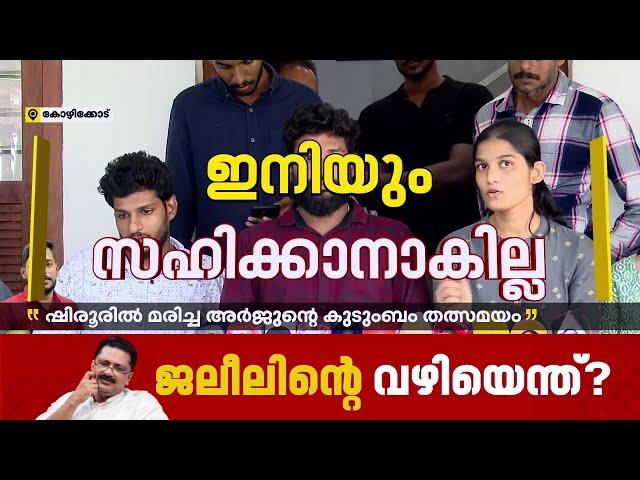 കോഴിക്കോട്

ഇനിയും സഹിക്കാനാകില്ല

" ഷിരൂരിൽ മരിച്ച അർജുന്റെ കുടുംബം തത്സമയം "

ജലീലിന്റെ വഴിയെന്ത്?